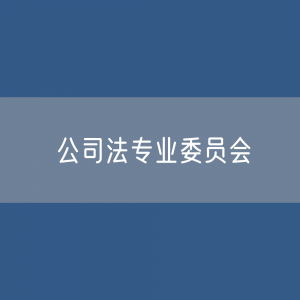 公司法专业委员会